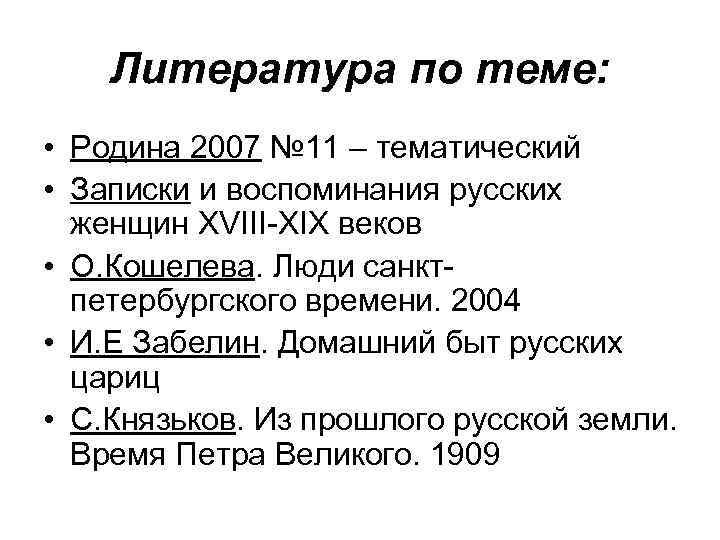 Литература по теме:

• Родина 2007 №11 – тематический
• Записки и воспоминания русских женщин XVIII-XIX веков
• О.Кошелева. Люди санкт-петербургского времени. 2004
• И.Е Забелин. Домашний быт русских цариц
• С.Князьков. Из прошлого русской земли. Время Петра Великого. 1909